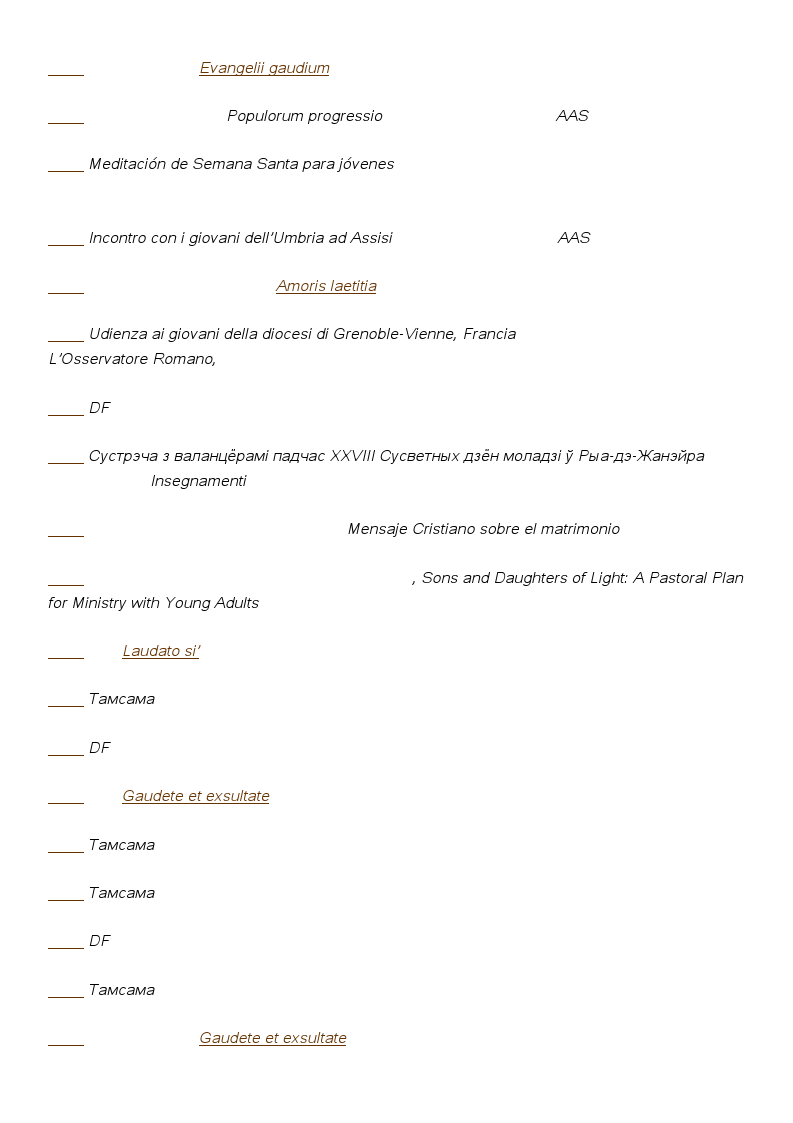 _____ Evangelii gaudium

_____ Populorum progressio AAS

_____ Meditación de Semana Santa para jóvenes

_____ Incontro con i giovani dell'Umbria ad Assisi AAS

_____ Amoris laetitia

_____ Udienza ai giovani della diocesi di Grenoble-Vienne, Francia L'Osservatore Romano,

_____ DF

_____ Сустрэча з валанцёрамі падчас XXVIII Сусветных дзён моладзі ў Рыа-дэ-Жанэйра Insegnamenti

_____ Mensaje Cristiano sobre el matrimonio

_____ , Sons and Daughters of Light: A Pastoral Plan for Ministry with Young Adults

_____ Laudato si'

_____ Тамсама

_____ DF

_____ Gaudete et exsultate

_____ Тамсама

_____ Тамсама

_____ DF

_____ Тамсама

_____ Gaudete et exsultate